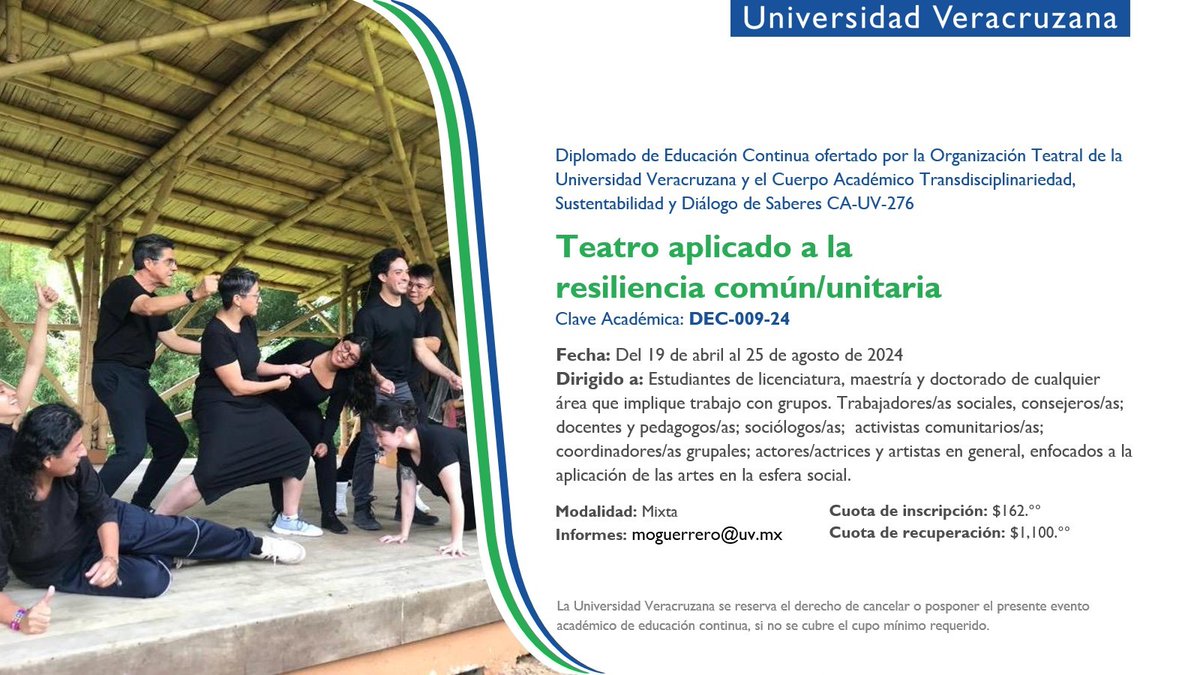 Universidad Veracruzana

Diplomado de Educación Continua ofertado por la Organización Teatral de la Universidad Veracruzana y el Cuerpo Académico Transdisciplinariedad, Sustentabilidad y Diálogo de Saberes CA-UV-276

Teatro aplicado a la resiliencia común/unitaria

Clave Académica: DEC-009-24

Fecha: Del 19 de abril al 25 de agosto de 2024

Dirigido a: Estudiantes de licenciatura, maestría y doctorado de cualquier área que implique trabajo con grupos. Trabajadores/as sociales, consejeros/as; docentes y pedagogos/as; sociólogos/as; activistas comunitarios/as; coordinadores/as grupales; actores/actrices y artistas en general, enfocados a la aplicación de las artes en la esfera social.

Modalidad: Mixta

Informes: moguerrero@uv.mx

Cuota de inscripción: $162.°°

Cuota de recuperación: $1,100.°°

La Universidad Veracruzana se reserva el derecho de cancelar o posponer el presente evento académico de educación continua, si no se cubre el cupo mínimo requerido.